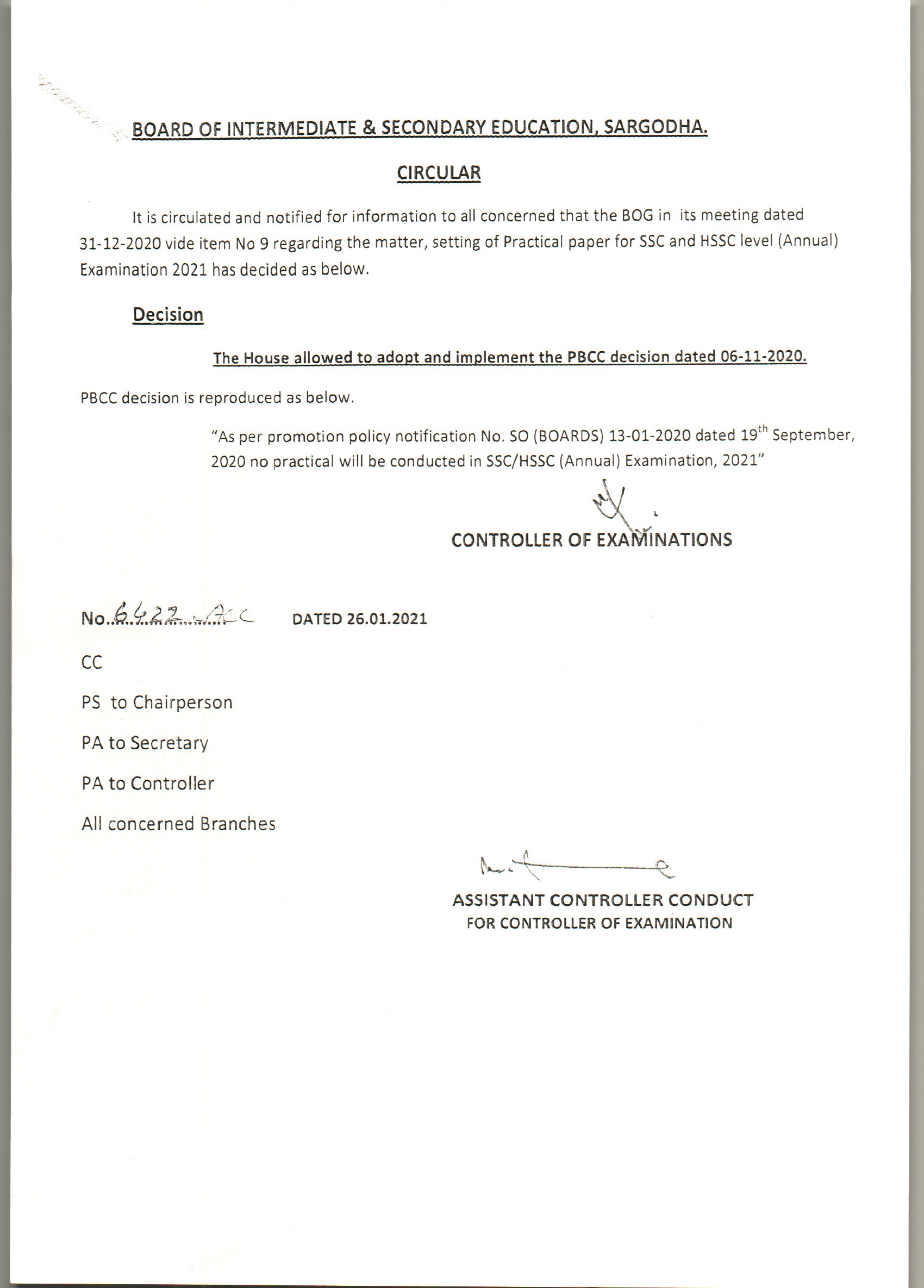 BOARD OF INTERMEDIATE & SECONDARY EDUCATION, SARGODHA.

CIRCULAR

It is circulated and notified for information to all concerned that the BOG in its meeting dated 31-12-2020 vide item No 9 regarding the matter, setting of Practical paper for SSC and HSSC level (Annual) Examination 2021 has decided as below.

Decision

The House allowed to adopt and implement the PBCC decision dated 06-11-2020.

PBCC decision is reproduced as below.

"As per promotion policy notification No. SO (BOARDS) 13-01-2020 dated 19$^{th}$ September, 2020 no practical will be conducted in SSC/HSSC (Annual) Examination, 2021"

CONTROLLER OF EXAMINATIONS

No. 6422 ACC DATED 26.01.2021

CC

PS to Chairperson

PA to Secretary

PA to Controller

All concerned Branches

ASSISTANT CONTROLLER CONDUCT
FOR CONTROLLER OF EXAMINATION